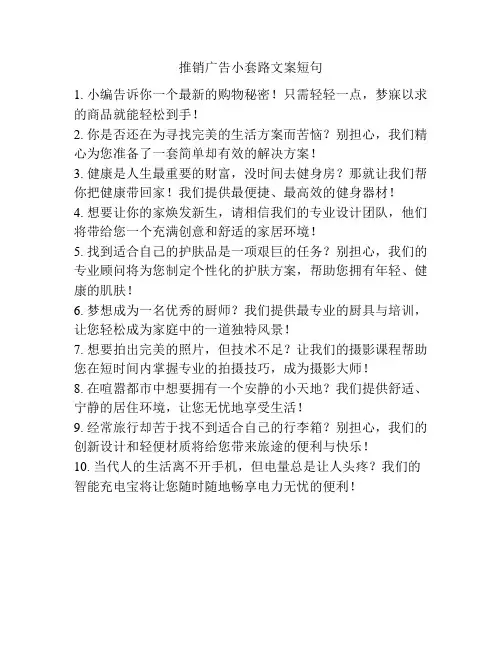 推销广告小套路文案短句

1. 小编告诉你一个最新的购物秘密！只需轻轻一点，梦寐以求的商品就能轻松到手！

2. 你是否还在为寻找完美的生活方案而苦恼？别担心，我们精心为您准备了一套简单却有效的解决方案！

3. 健康是人生最重要的财富，没时间去健身房？那就让我们帮你把健康带回家！我们提供最便捷、最高效的健身器材！

4. 想要让你的家焕发新生，请相信我们的专业设计团队，他们将带给您一个充满创意和舒适的家居环境！

5. 找到适合自己的护肤品是一项艰巨的任务？别担心，我们的专业顾问将为您制定个性化的护肤方案，帮助您拥有年轻、健康的肌肤！

6. 梦想成为一名优秀的厨师？我们提供最专业的厨具与培训，让您轻松成为家庭中的一道独特风景！

7. 想要拍出完美的照片，但技术不足？让我们的摄影课程帮助您在短时间内掌握专业的拍摄技巧，成为摄影大师！

8. 在喧嚣都市中想要拥有一个安静的小天地？我们提供舒适、宁静的居住环境，让您无忧地享受生活！

9. 经常旅行却苦于找不到适合自己的行李箱？别担心，我们的创新设计和轻便材质将给您带来旅途的便利与快乐！

10. 当代人的生活离不开手机，但电量总是让人头疼？我们的智能充电宝将让您随时随地畅享电力无忧的便利！